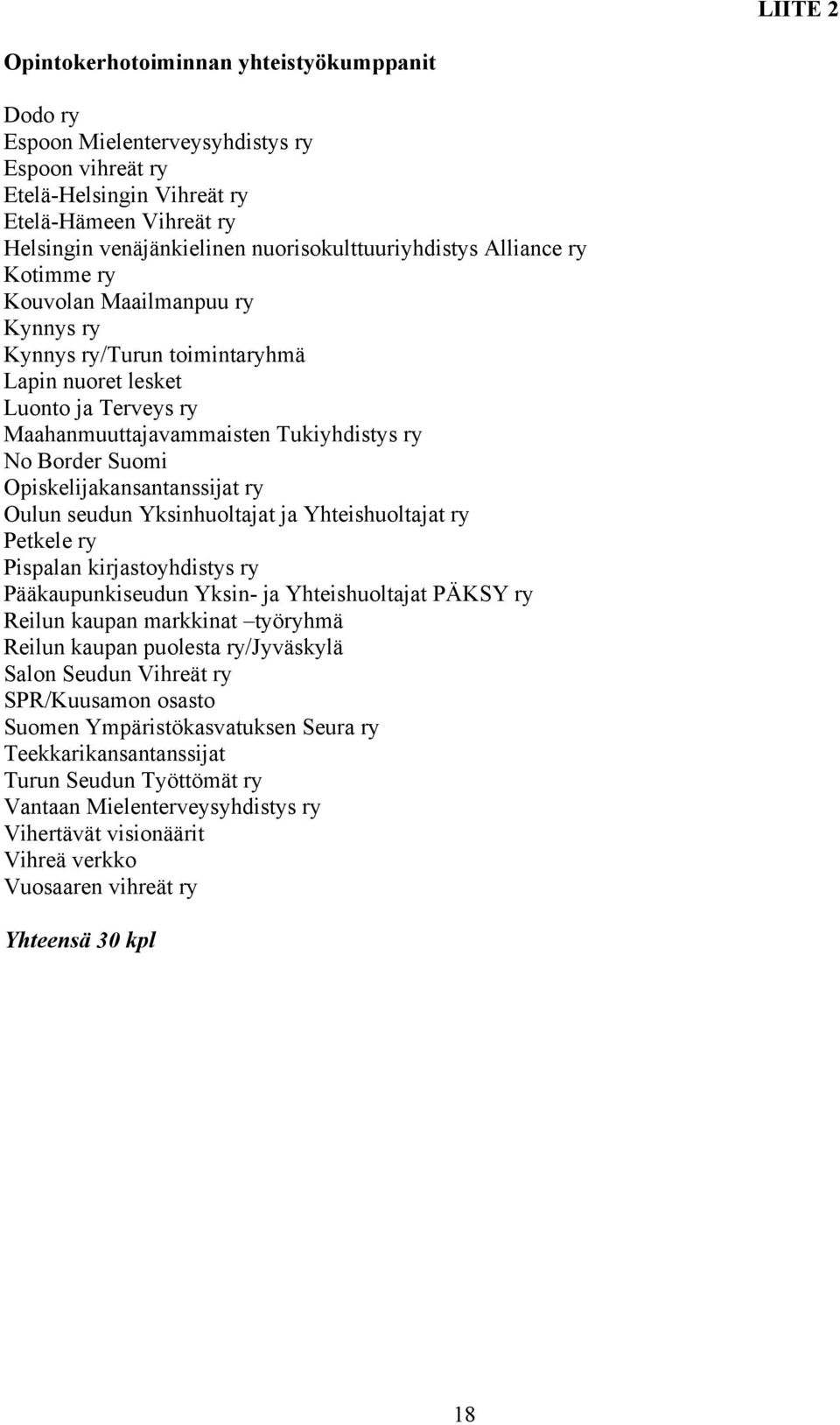 LIITE 2

Opintokerhotoiminnan yhteistyökumppanit

Dodo ry
Espoon Mielenterveysyhdistys ry
Espoon vihreät ry
Etelä-Helsingin Vihreät ry
Etelä-Hämeen Vihreät ry
Helsingin venäjänkielinen nuorisokulttuuriyhdistys Alliance ry
Kotimme ry
Kouvolan Maailmanpuu ry
Kynnys ry
Kynnys ry/Turun toimintaryhmä
Lapin nuoret lesket
Luonto ja Terveys ry
Maahanmuuttajavammaisten Tukiyhdistys ry
No Border Suomi
Opiskelijakansantanssijat ry
Oulun seudun Yksinhuoltajat ja Yhteishuoltajat ry
Petkele ry
Pispalan kirjastoyhdistys ry
Pääkaupunkiseudun Yksin- ja Yhteishuoltajat PÄKSY ry
Reilun kaupan markkinat –työryhmä
Reilun kaupan puolesta ry/Jyväskylä
Salon Seudun Vihreät ry
SPR/Kuusamon osasto
Suomen Ympäristökasvatuksen Seura ry
Teekkarikansantanssijat
Turun Seudun Työttömät ry
Vantaan Mielenterveysyhdistys ry
Vihertävät visionäärit
Vihreä verkko
Vuosaaren vihreät ry

Yhteensä 30 kpl

18